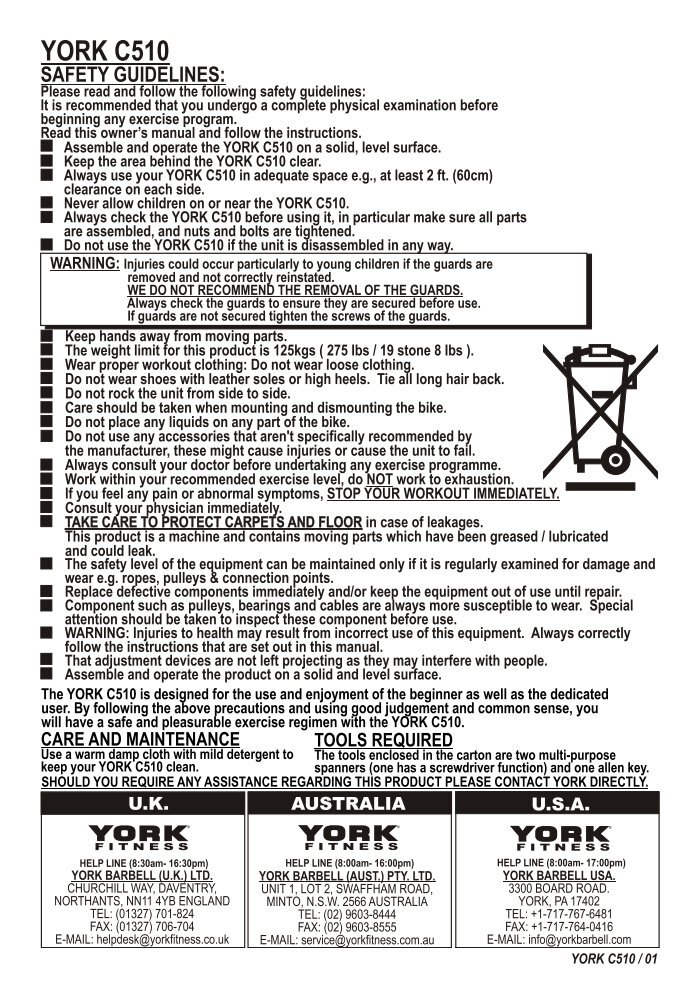 YORK C510
SAFETY GUIDELINES:
Please read and follow the following safety guidelines:
It is recommended that you undergo a complete physical examination before beginning any exercise program.
Read this owner's manual and follow the instructions.

■ Assemble and operate the YORK C510 on a solid, level surface.
■ Keep the area behind the YORK C510 clear.
■ Always use your YORK C510 in adequate space e.g., at least 2 ft. (60cm) clearance on each side.
■ Never allow children on or near the YORK C510.
■ Always check the YORK C510 before using it, in particular make sure all parts are assembled, and nuts and bolts are tightened.
■ Do not use the YORK C510 if the unit is disassembled in any way.

WARNING: Injuries could occur particularly to young children if the guards are removed and not correctly reinstated.
WE DO NOT RECOMMEND THE REMOVAL OF THE GUARDS.
Always check the guards to ensure they are secured before use.
If guards are not secured tighten the screws of the guards.

■ Keep hands away from moving parts.
■ The weight limit for this product is 125kgs ( 275 lbs / 19 stone 8 lbs ).
■ Wear proper workout clothing: Do not wear loose clothing.
■ Do not wear shoes with leather soles or high heels. Tie all long hair back.
■ Do not rock the unit from side to side.
■ Care should be taken when mounting and dismounting the bike.
■ Do not place any liquids on any part of the bike.
■ Do not use any accessories that aren't specifically recommended by the manufacturer, these might cause injuries or cause the unit to fail.
■ Always consult your doctor before undertaking any exercise programme.
■ Work within your recommended exercise level, do NOT work to exhaustion.
■ If you feel any pain or abnormal symptoms, STOP YOUR WORKOUT IMMEDIATELY.
■ Consult your physician immediately.
■ TAKE CARE TO PROTECT CARPETS AND FLOOR in case of leakages. This product is a machine and contains moving parts which have been greased / lubricated and could leak.
■ The safety level of the equipment can be maintained only if it is regularly examined for damage and wear e.g. ropes, pulleys & connection points.
■ Replace defective components immediately and/or keep the equipment out of use until repair.
■ Component such as pulleys, bearings and cables are always more susceptible to wear. Special attention should be taken to inspect these component before use.
■ WARNING: Injuries to health may result from incorrect use of this equipment. Always correctly follow the instructions that are set out in this manual.
■ That adjustment devices are not left projecting as they may interfere with people.
■ Assemble and operate the product on a solid and level surface.

The YORK C510 is designed for the use and enjoyment of the beginner as well as the dedicated user. By following the above precautions and using good judgement and common sense, you will have a safe and pleasurable exercise regimen with the YORK C510.

CARE AND MAINTENANCE
Use a warm damp cloth with mild detergent to keep your YORK C510 clean.

TOOLS REQUIRED
The tools enclosed in the carton are two multi-purpose spanners (one has a screwdriver function) and one allen key.

SHOULD YOU REQUIRE ANY ASSISTANCE REGARDING THIS PRODUCT PLEASE CONTACT YORK DIRECTLY.

U.K.
YORK FITNESS
HELP LINE (8:30am- 16:30pm)
YORK BARBELL (U.K.) LTD.
CHURCHILL WAY, DAVENTRY, NORTHANTS, NN11 4YB ENGLAND
TEL: (01327) 701-824
FAX: (01327) 706-704
E-MAIL: helpdesk@yorkfitness.co.uk

AUSTRALIA
YORK FITNESS
HELP LINE (8:00am- 16:00pm)
YORK BARBELL (AUST.) PTY. LTD.
UNIT 1, LOT 2, SWAFFHAM ROAD, MINTO, N.S.W. 2566 AUSTRALIA
TEL: (02) 9603-8444
FAX: (02) 9603-8555
E-MAIL: service@yorkfitness.com.au

U.S.A.
YORK FITNESS
HELP LINE (8:00am- 17:00pm)
YORK BARBELL USA.
3300 BOARD ROAD.
YORK, PA 17402
TEL: +1-717-767-6481
FAX: +1-717-764-0416
E-MAIL: info@yorkbarbell.com

YORK C510 / 01